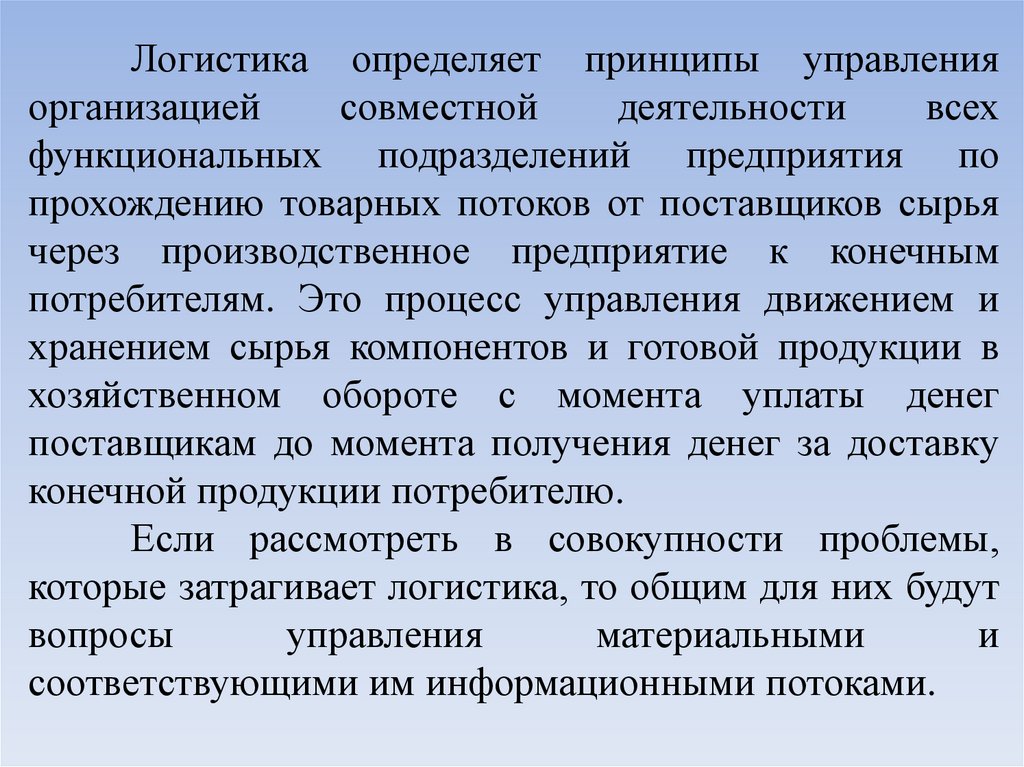 Логистика определяет принципы управления организацией совместной деятельности всех функциональных подразделений предприятия по прохождению товарных потоков от поставщиков сырья через производственное предприятие к конечным потребителям. Это процесс управления движением и хранением сырья компонентов и готовой продукции в хозяйственном обороте с момента уплаты денег поставщикам до момента получения денег за доставку конечной продукции потребителю.

Если рассмотреть в совокупности проблемы, которые затрагивает логистика, то общим для них будут вопросы управления материальными и соответствующими им информационными потоками.